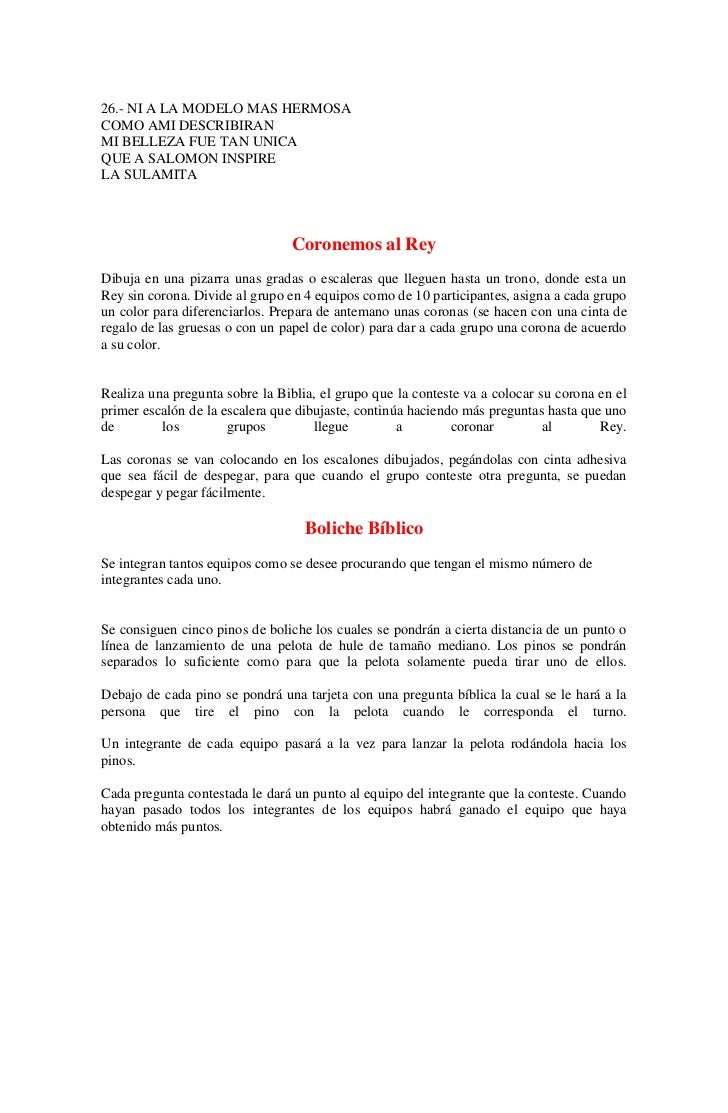 26.- NI A LA MODELO MAS HERMOSA
COMO AMI DESCRIBIRAN
MI BELLEZA FUE TAN UNICA
QUE A SALOMON INSPIRE
LA SULAMITA

Coronemos al Rey

Dibuja en una pizarra unas gradas o escaleras que lleguen hasta un trono, donde esta un Rey sin corona. Divide al grupo en 4 equipos como de 10 participantes, asigna a cada grupo un color para diferenciarlos. Prepara de antemano unas coronas (se hacen con una cinta de regalo de las gruesas o con un papel de color) para dar a cada grupo una corona de acuerdo a su color.

Realiza una pregunta sobre la Biblia, el grupo que la conteste va a colocar su corona en el primer escalón de la escalera que dibujaste, continúa haciendo más preguntas hasta que uno de los grupos llegue a coronar al Rey.

Las coronas se van colocando en los escalones dibujados, pegándolas con cinta adhesiva que sea fácil de despegar, para que cuando el grupo conteste otra pregunta, se puedan despegar y pegar fácilmente.

Boliche Bíblico

Se integran tantos equipos como se desee procurando que tengan el mismo número de integrantes cada uno.

Se consiguen cinco pinos de boliche los cuales se pondrán a cierta distancia de un punto o línea de lanzamiento de una pelota de hule de tamaño mediano. Los pinos se pondrán separados lo suficiente como para que la pelota solamente pueda tirar uno de ellos.

Debajo de cada pino se pondrá una tarjeta con una pregunta bíblica la cual se le hará a la persona que tire el pino con la pelota cuando le corresponda el turno.

Un integrante de cada equipo pasará a la vez para lanzar la pelota rodándola hacia los pinos.

Cada pregunta contestada le dará un punto al equipo del integrante que la conteste. Cuando hayan pasado todos los integrantes de los equipos habrá ganado el equipo que haya obtenido más puntos.